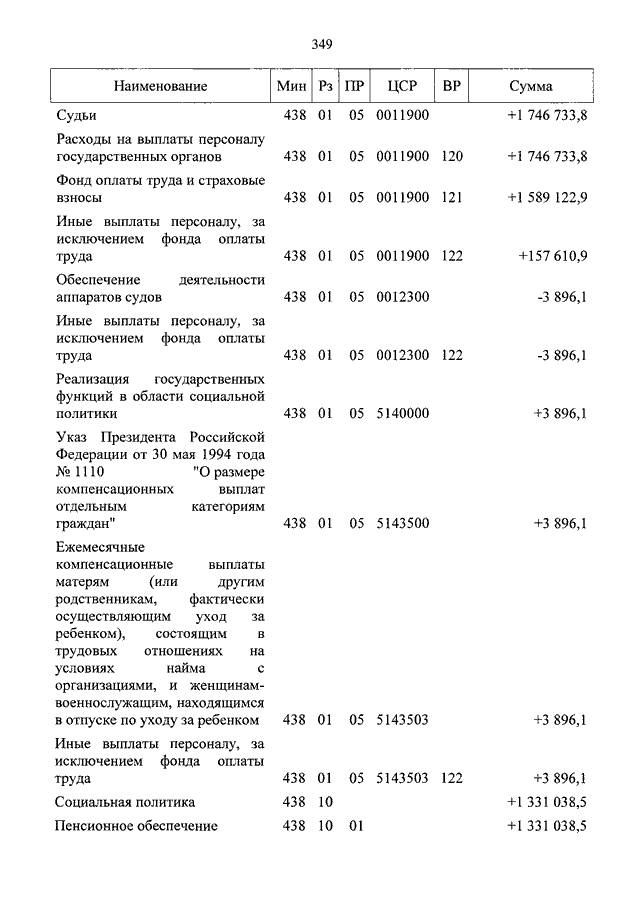 349

| Наименование | Мин | Рз | ПР | ЦСР | ВР | Сумма |
|---|---|---|---|---|---|---|
| Судьи | 438 | 01 | 05 | 0011900 | | +1 746 733,8 |
| Расходы на выплаты персоналу государственных органов | 438 | 01 | 05 | 0011900 | 120 | +1 746 733,8 |
| Фонд оплаты труда и страховые взносы | 438 | 01 | 05 | 0011900 | 121 | +1 589 122,9 |
| Иные выплаты персоналу, за исключением фонда оплаты труда | 438 | 01 | 05 | 0011900 | 122 | +157 610,9 |
| Обеспечение деятельности аппаратов судов | 438 | 01 | 05 | 0012300 | | -3 896,1 |
| Иные выплаты персоналу, за исключением фонда оплаты труда | 438 | 01 | 05 | 0012300 | 122 | -3 896,1 |
| Реализация государственных функций в области социальной политики | 438 | 01 | 05 | 5140000 | | +3 896,1 |
| Указ Президента Российской Федерации от 30 мая 1994 года № 1110 "О размере компенсационных выплат отдельным категориям граждан" | 438 | 01 | 05 | 5143500 | | +3 896,1 |
| Ежемесячные компенсационные выплаты матерям (или другим родственникам, фактически осуществляющим уход за ребенком), состоящим в трудовых отношениях на условиях найма с организациями, и женщинам-военнослужащим, находящимся в отпуске по уходу за ребенком | 438 | 01 | 05 | 5143503 | | +3 896,1 |
| Иные выплаты персоналу, за исключением фонда оплаты труда | 438 | 01 | 05 | 5143503 | 122 | +3 896,1 |
| Социальная политика | 438 | 10 | | | | +1 331 038,5 |
| Пенсионное обеспечение | 438 | 10 | 01 | | | +1 331 038,5 |